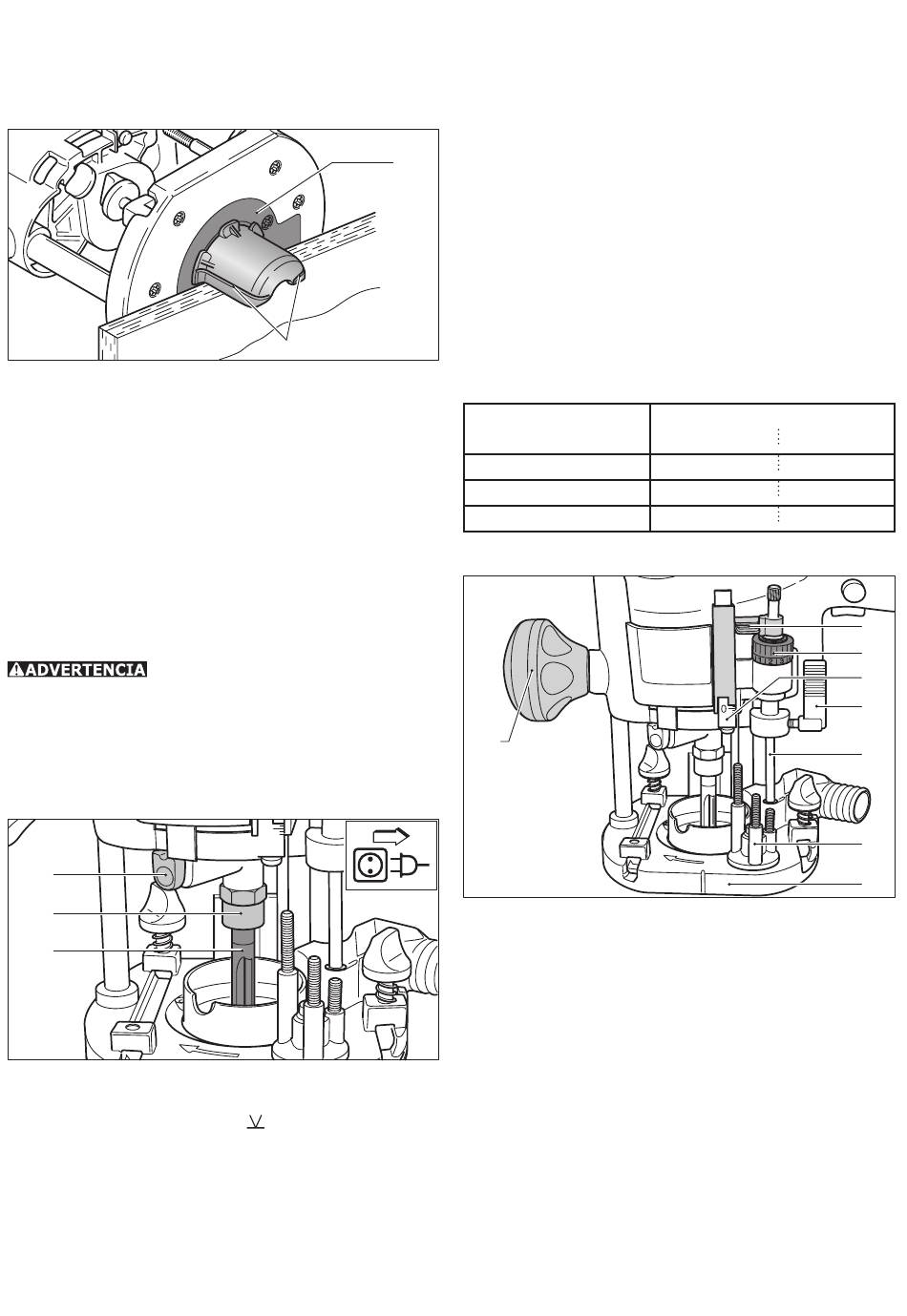 ADVERTENCIA